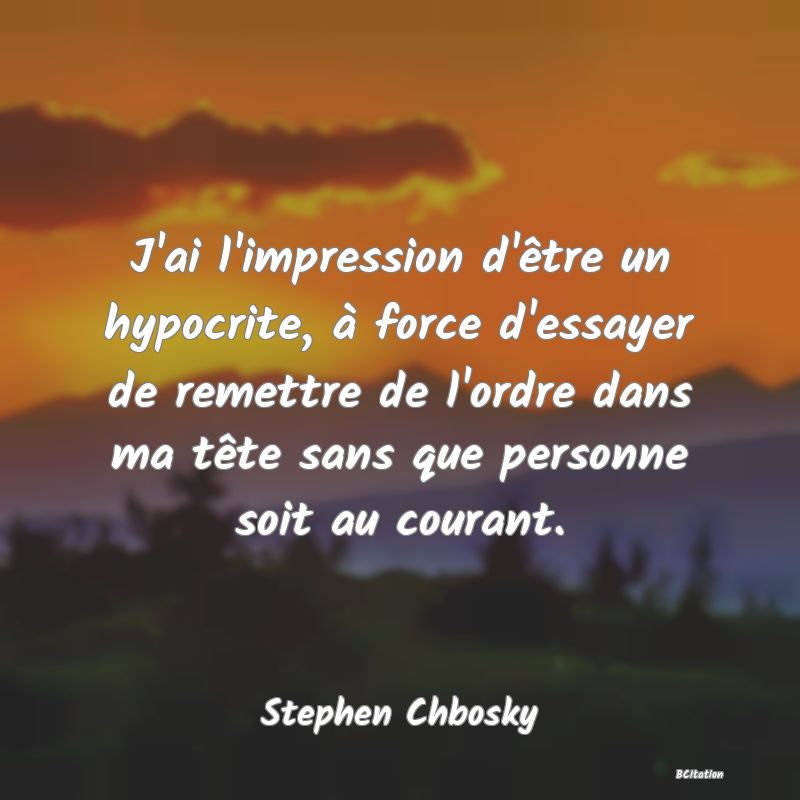 J'ai l'impression d'être un hypocrite, à force d'essayer de remettre de l'ordre dans ma tête sans que personne soit au courant.

Stephen Chbosky

BCitation